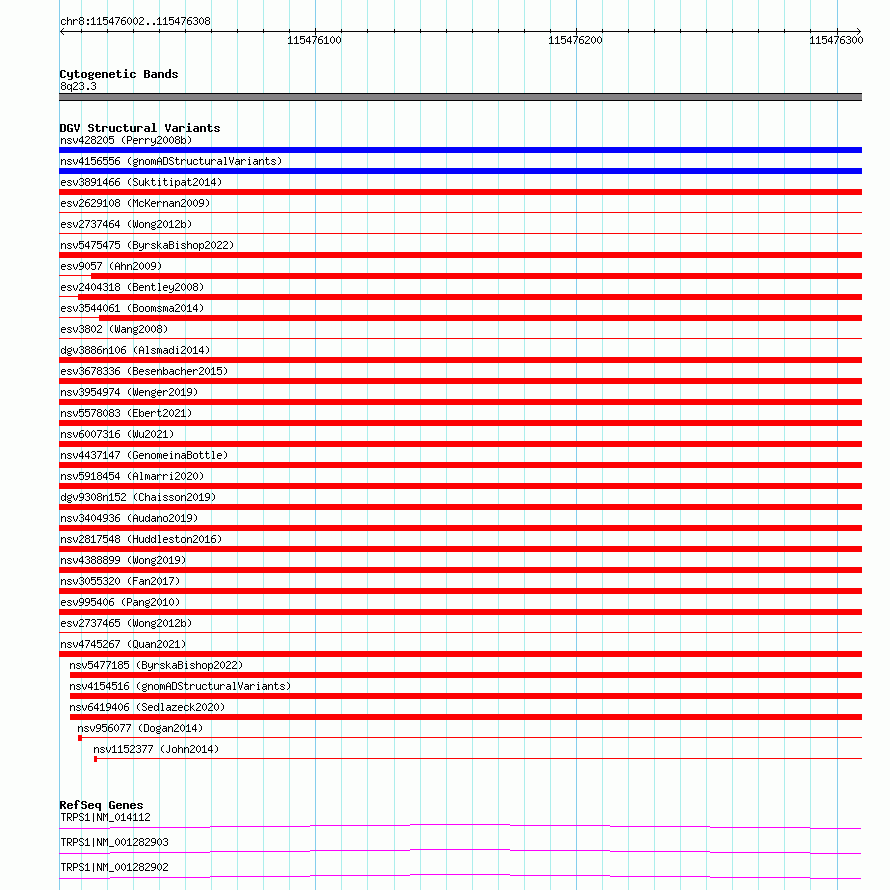 chr8:115476002..115476308
115476100
115476200
115476300

Cytogenetic Bands
8q23.3

DGV Structural Variants
nsv428205 (Perry2008b)
nsv4156556 (gnomADStructuralVariants)
esv3891466 (Suktitipat2014)
esv2629108 (McKernan2009)
esv2737464 (Wong2012b)
nsv5475475 (ByrskaBishop2022)
esv9057 (Ahn2009)
esv2404318 (Bentley2008)
esv3544061 (Boomsma2014)
esv3802 (Wang2008)
dgv3886n106 (Alsmadi2014)
esv3678336 (Besenbacher2015)
nsv3954974 (Wenger2019)
nsv5578083 (Ebert2021)
nsv6007316 (Wu2021)
nsv4437147 (GenomeinaBottle)
nsv5918454 (Almarri2020)
dgv9308n152 (Chaisson2019)
nsv3404936 (Audano2019)
nsv2817548 (Huddleston2016)
nsv4388899 (Wong2019)
nsv3055320 (Fan2017)
esv995406 (Pang2010)
esv2737465 (Wong2012b)
nsv4745267 (Quan2021)
nsv5477185 (ByrskaBishop2022)
nsv4154516 (gnomADStructuralVariants)
nsv6419406 (Sedlazeck2020)
nsv956077 (Dogan2014)
nsv1152377 (John2014)

RefSeq Genes
TRPS1|NM_014112
TRPS1|NM_001282903
TRPS1|NM_001282902